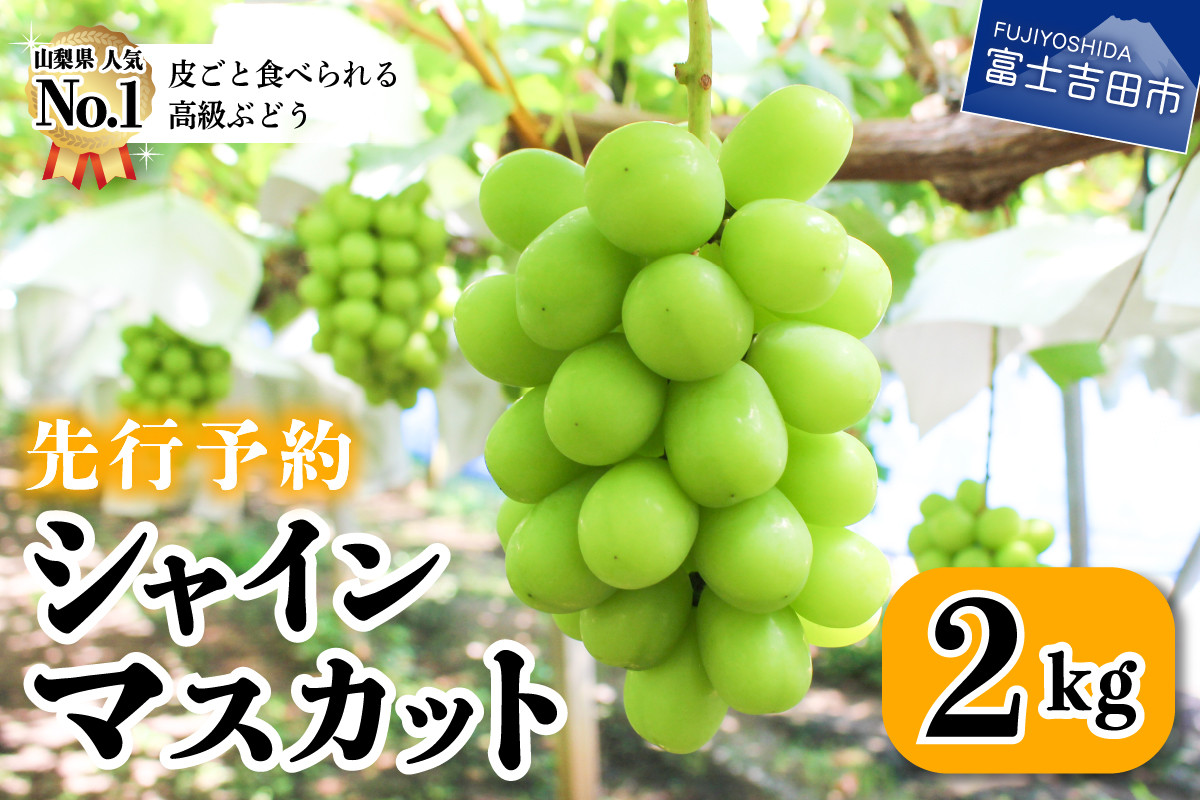 山梨県 人気
No.1

皮ごと食べられる
高級ぶどう

FUJIYOSHIDA
富士吉田市

先行予約

シャイン
マスカット

2kg